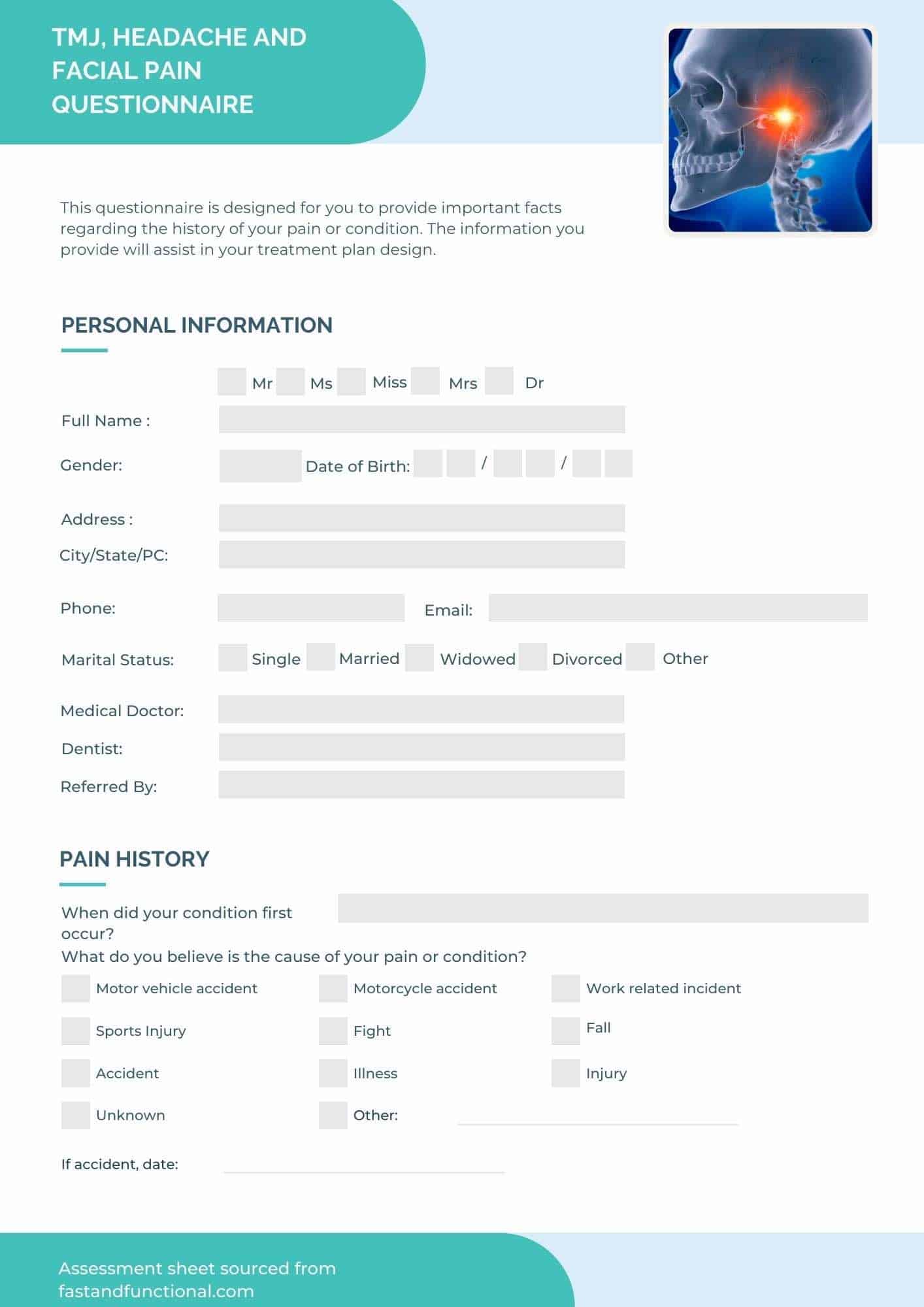 TMJ, HEADACHE AND FACIAL PAIN QUESTIONNAIRE

This questionnaire is designed for you to provide important facts regarding the history of your pain or condition. The information you provide will assist in your treatment plan design.

PERSONAL INFORMATION

Mr Ms Miss Mrs Dr

Full Name :

Gender: Date of Birth: / /

Address :

City/State/PC:

Phone: Email:

Marital Status: Single Married Widowed Divorced Other

Medical Doctor:

Dentist:

Referred By:

PAIN HISTORY

When did your condition first occur?

What do you believe is the cause of your pain or condition?

Motor vehicle accident
Motorcycle accident
Work related incident
Sports Injury
Fight
Fall
Accident
Illness
Injury
Unknown
Other:

If accident, date:

Assessment sheet sourced from fastandfunctional.com